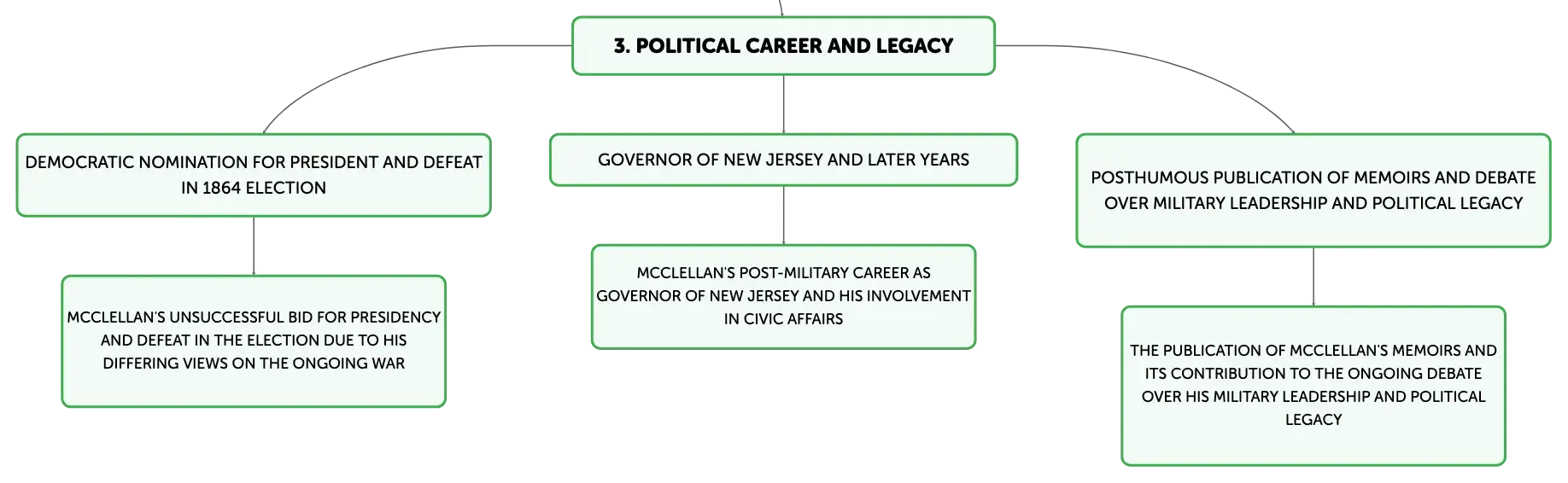 3. POLITICAL CAREER AND LEGACY

DEMOCRATIC NOMINATION FOR PRESIDENT AND DEFEAT IN 1864 ELECTION

MCCLELLAN'S UNSUCCESSFUL BID FOR PRESIDENCY AND DEFEAT IN THE ELECTION DUE TO HIS DIFFERING VIEWS ON THE ONGOING WAR

GOVERNOR OF NEW JERSEY AND LATER YEARS

MCCLELLAN'S POST-MILITARY CAREER AS GOVERNOR OF NEW JERSEY AND HIS INVOLVEMENT IN CIVIC AFFAIRS

POSTHUMOUS PUBLICATION OF MEMOIRS AND DEBATE OVER MILITARY LEADERSHIP AND POLITICAL LEGACY

THE PUBLICATION OF MCCLELLAN'S MEMOIRS AND ITS CONTRIBUTION TO THE ONGOING DEBATE OVER HIS MILITARY LEADERSHIP AND POLITICAL LEGACY